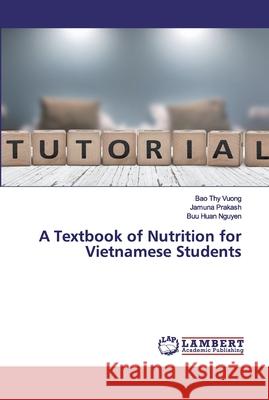 TUTORIAL

Bao Thy Vuong
Jamuna Prakash
Buu Huan Nguyen

A Textbook of Nutrition for Vietnamese Students

LAP LAMBERT Academic Publishing

Kraina Książek